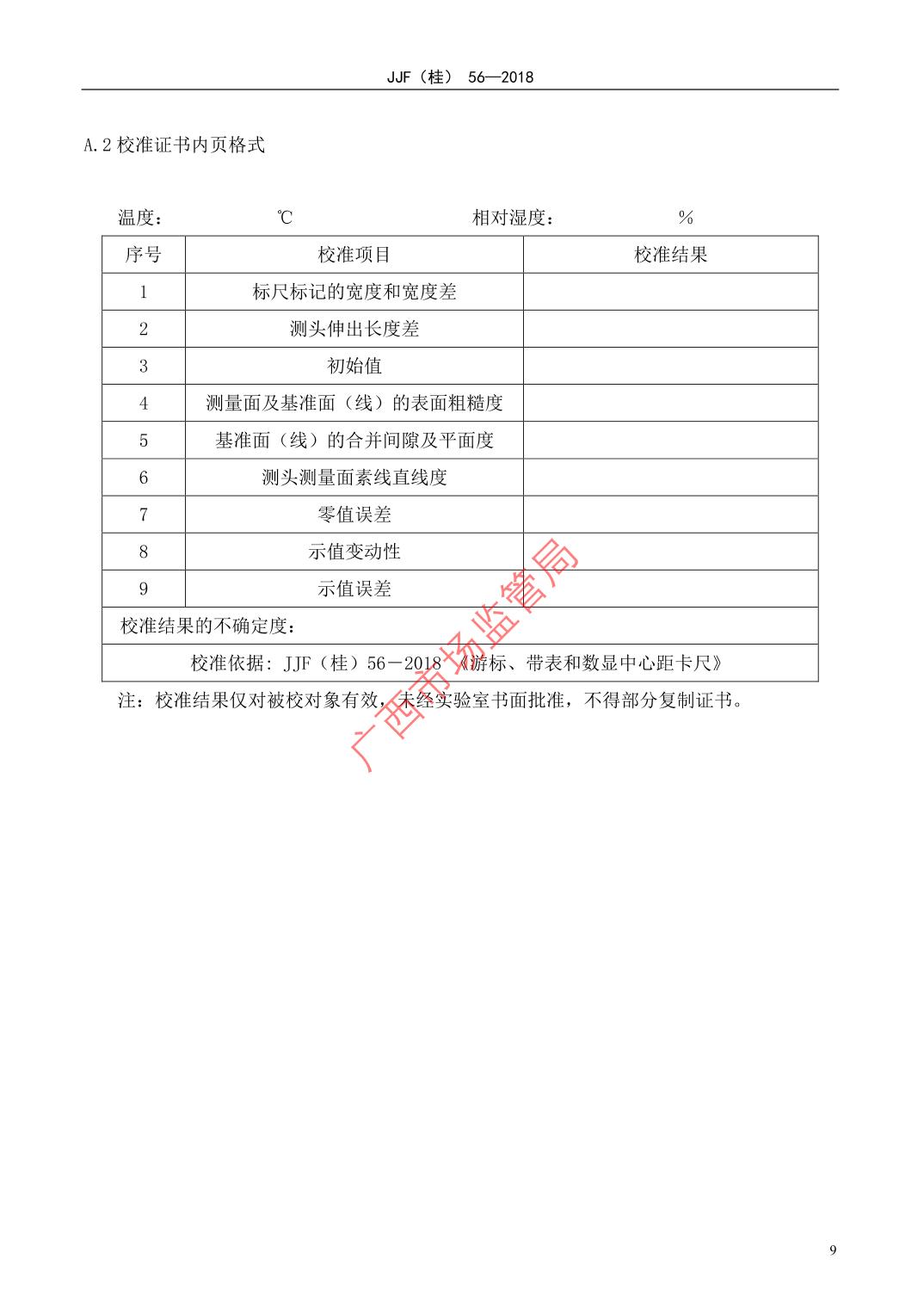 JJF（桂） 56—2018

A.2校准证书内页格式

温度： ℃ 相对湿度： %

| 序号 | 校准项目 | 校准结果 |
|---|---|---|
| 1 | 标尺标记的宽度和宽度差 | |
| 2 | 测头伸出长度差 | |
| 3 | 初始值 | |
| 4 | 测量面及基准面（线）的表面粗糙度 | |
| 5 | 基准面（线）的合并间隙及平面度 | |
| 6 | 测头测量面素线直线度 | |
| 7 | 零值误差 | |
| 8 | 示值变动性 | |
| 9 | 示值误差 | |
| 校准结果的不确定度： | | |
| 校准依据：JJF（桂）56－2018《游标、带表和数显中心距卡尺》 | | |

注：校准结果仅对被校对象有效，未经实验室书面批准，不得部分复制证书。

9

广西市场监管局